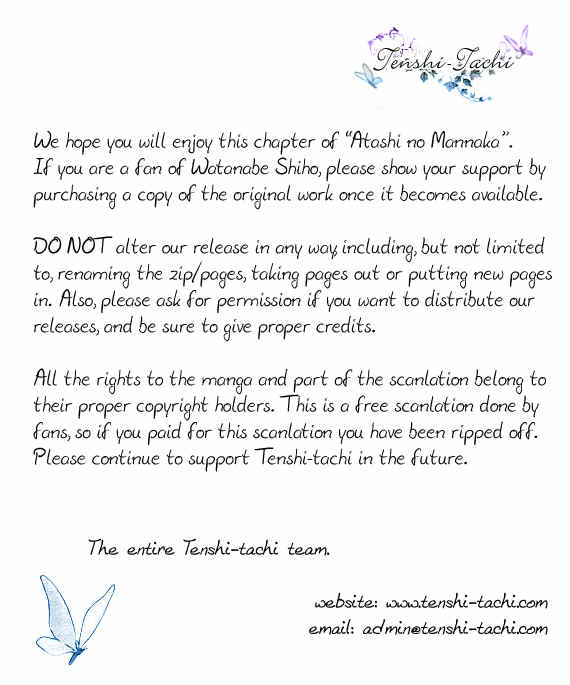 Tenshi-Tachi

We hope you will enjoy this chapter of "Atashi no Mannaka". If you are a fan of Watanabe Shiho, please show your support by purchasing a copy of the original work once it becomes available.

DO NOT alter our release in any way including, but not limited to, renaming the zip/pages, taking pages out or putting new pages in. Also, please ask for permission if you want to distribute our releases, and be sure to give proper credits.

All the rights to the manga and part of the scanlation belong to their proper copyright holders. This is a free scanlation done by fans, so if you paid for this scanlation you have been ripped off. Please continue to support Tenshi-tachi in the future.

The entire Tenshi-tachi team.

website: www.tenshi-tachi.com
email: admin@tenshi-tachi.com